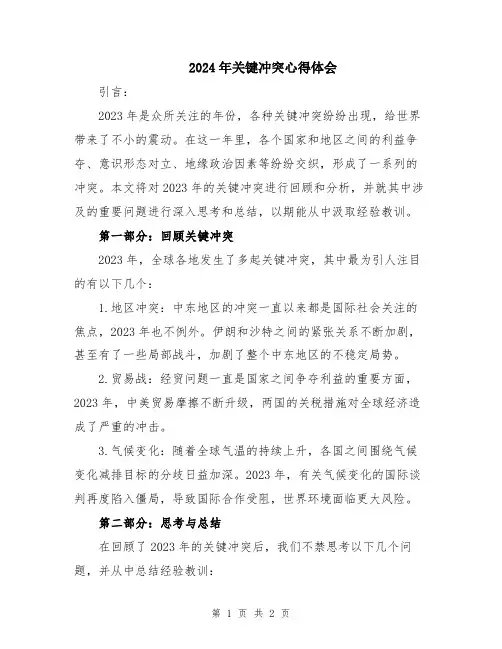 2024年关键冲突心得体会

引言：

2023年是众所关注的年份，各种关键冲突纷纷出现，给世界带来了不小的震动。在这一年里，各个国家和地区之间的利益争夺、意识形态对立、地缘政治因素等纷纷交织，形成了一系列的冲突。本文将对2023年的关键冲突进行回顾和分析，并就其中涉及的重要问题进行深入思考和总结，以期能从中汲取经验教训。

第一部分：回顾关键冲突

2023年，全球各地发生了多起关键冲突，其中最为引人注目的有以下几个：

1.地区冲突：中东地区的冲突一直以来都是国际社会关注的焦点，2023年也不例外。伊朗和沙特之间的紧张关系不断加剧，甚至有了一些局部战斗，加剧了整个中东地区的不稳定局势。

2.贸易战：经贸问题一直是国家之间争夺利益的重要方面，2023年，中美贸易摩擦不断升级，两国的关税措施对全球经济造成了严重的冲击。

3.气候变化：随着全球气温的持续上升，各国之间围绕气候变化减排目标的分歧日益加深。2023年，有关气候变化的国际谈判再度陷入僵局，导致国际合作受阻，世界环境面临更大风险。

第二部分：思考与总结

在回顾了2023年的关键冲突后，我们不禁思考以下几个问题，并从中总结经验教训：

第 1 页 共 2 页